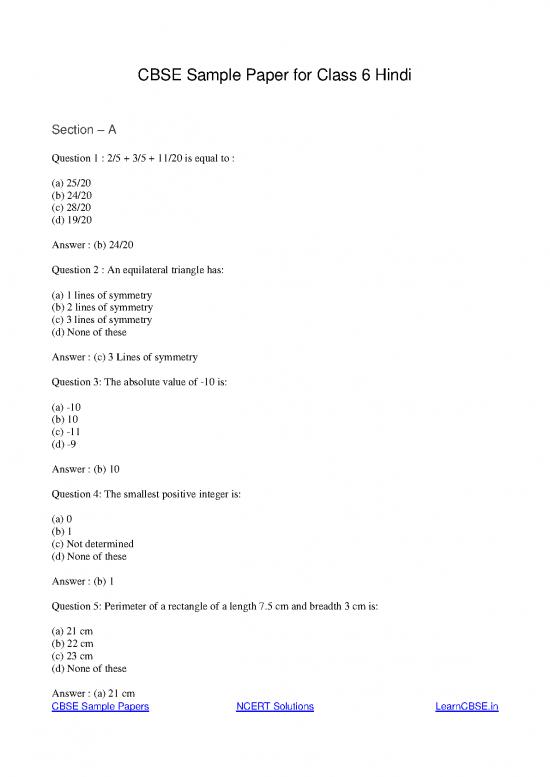 CBSE Sample Paper for Class 6 Hindi

Section – A

Question 1 : 2/5 + 3/5 + 11/20 is equal to :

(a) 25/20
(b) 24/20
(c) 28/20
(d) 19/20

Answer : (b) 24/20

Question 2 : An equilateral triangle has:

(a) 1 lines of symmetry
(b) 2 lines of symmetry
(c) 3 lines of symmetry
(d) None of these

Answer : (c) 3 Lines of symmetry

Question 3: The absolute value of -10 is:

(a) -10
(b) 10
(c) -11
(d) -9

Answer : (b) 10

Question 4: The smallest positive integer is:

(a) 0
(b) 1
(c) Not determined
(d) None of these

Answer : (b) 1

Question 5: Perimeter of a rectangle of a length 7.5 cm and breadth 3 cm is:

(a) 21 cm
(b) 22 cm
(c) 23 cm
(d) None of these

Answer : (a) 21 cm

CBSE Sample Papers NCERT Solutions LearnCBSE.in